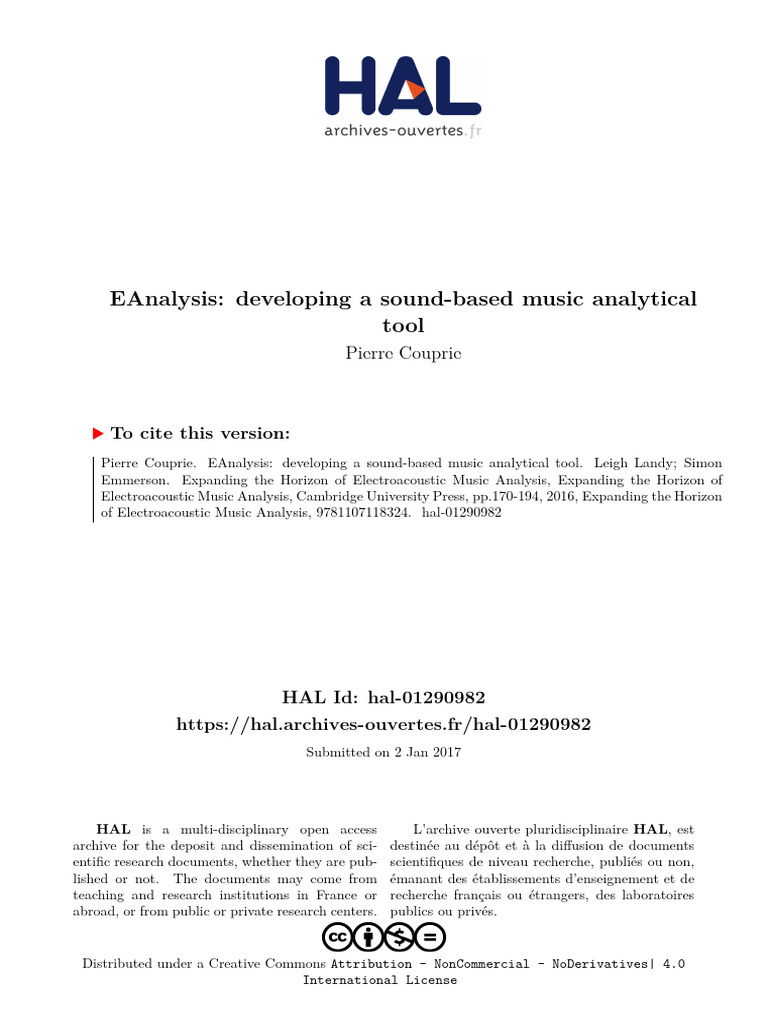 HAL
archives-ouvertes.fr

EAnalysis: developing a sound-based music analytical tool
Pierre Couprie

To cite this version:

Pierre Couprie. EAnalysis: developing a sound-based music analytical tool. Leigh Landy; Simon Emmerson. Expanding the Horizon of Electroacoustic Music Analysis, Expanding the Horizon of Electroacoustic Music Analysis, Cambridge University Press, pp.170-194, 2016, Expanding the Horizon of Electroacoustic Music Analysis, 9781107118324. hal-01290982

HAL Id: hal-01290982
https://hal.archives-ouvertes.fr/hal-01290982

Submitted on 2 Jan 2017

HAL is a multi-disciplinary open access archive for the deposit and dissemination of scientific research documents, whether they are published or not. The documents may come from teaching and research institutions in France or abroad, or from public or private research centers.

L'archive ouverte pluridisciplinaire HAL, est destinée au dépôt et à la diffusion de documents scientifiques de niveau recherche, publiés ou non, émanant des établissements d'enseignement et de recherche français ou étrangers, des laboratoires publics ou privés.

Distributed under a Creative Commons Attribution - NonCommercial - NoDerivatives| 4.0 International License